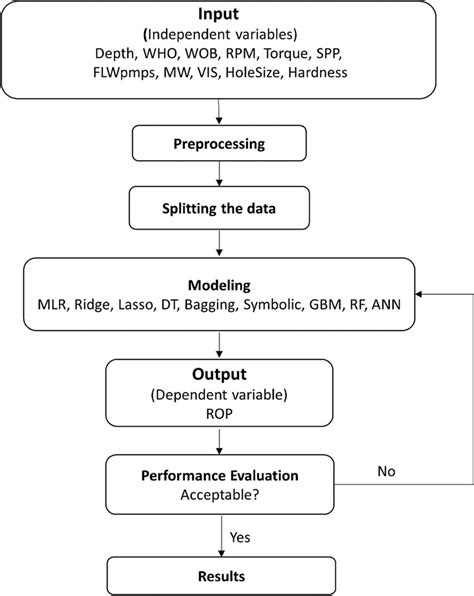 Input
(Independent variables)
Depth, WHO, WOB, RPM, Torque, SPP, FLWpmps, MW, VIS, HoleSize, Hardness

Preprocessing

Splitting the data

Modeling
MLR, Ridge, Lasso, DT, Bagging, Symbolic, GBM, RF, ANN

Output
(Dependent variable)
ROP

Performance Evaluation
Acceptable?

No

Yes

Results